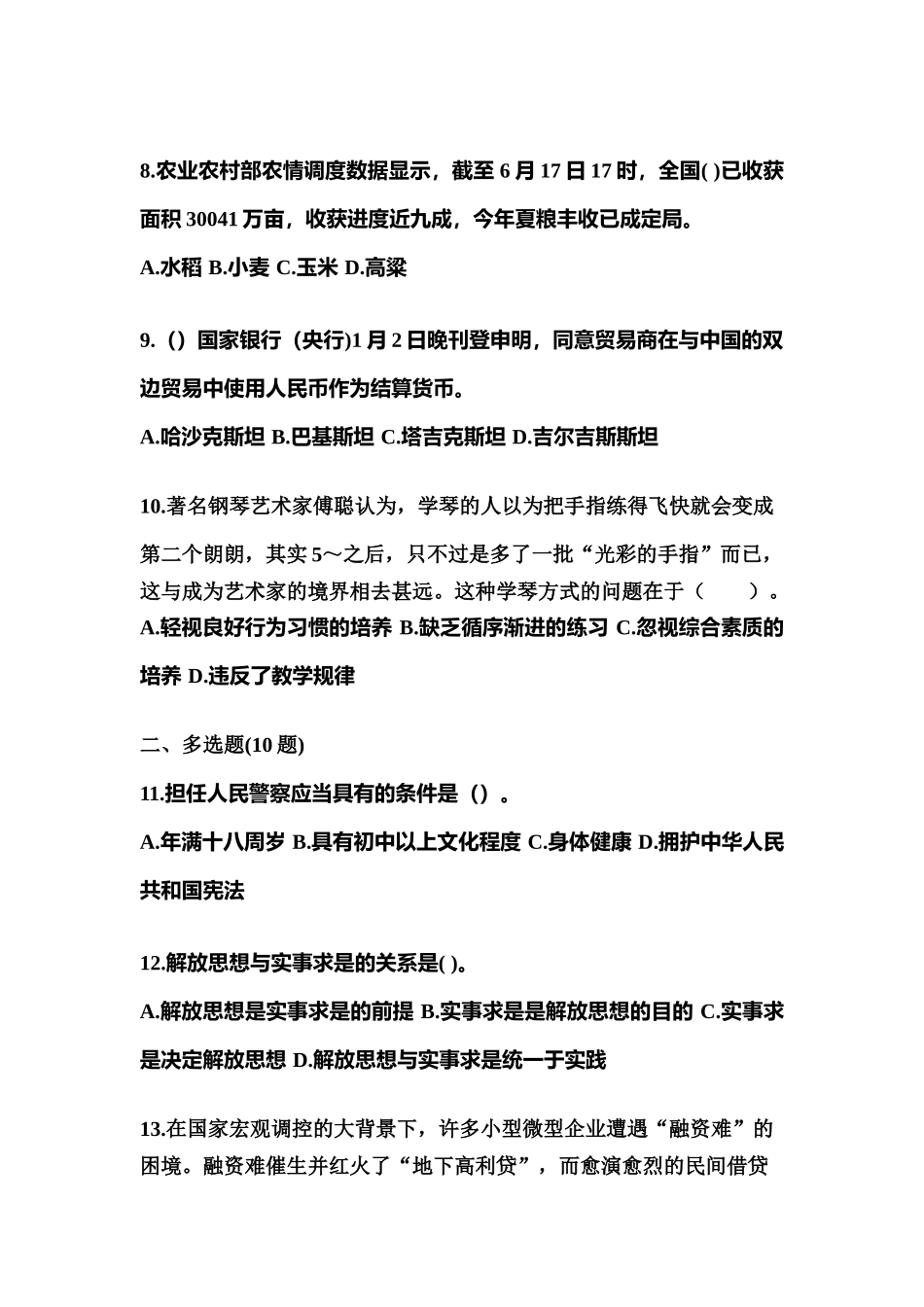 8.农业农村部农情调度数据显示，截至 6 月 17 日 17 时，全国( )已收获面积 30041 万亩，收获进度近九成，今年夏粮丰收已成定局。

A.水稻 B.小麦 C.玉米 D.高粱

9.（）国家银行（央行)1 月 2 日晚刊登申明，同意贸易商在与中国的双边贸易中使用人民币作为结算货币。

A.哈沙克斯坦 B.巴基斯坦 C.塔吉克斯坦 D.吉尔吉斯斯坦

10.著名钢琴艺术家傅聪认为，学琴的人以为把手指练得飞快就会变成第二个朗朗，其实 5～之后，只不过是多了一批“光彩的手指”而已，这与成为艺术家的境界相去甚远。这种学琴方式的问题在于（　　）。

A.轻视良好行为习惯的培养 B.缺乏循序渐进的练习 C.忽视综合素质的培养 D.违反了教学规律

二、多选题(10 题)

11.担任人民警察应当具有的条件是（）。

A.年满十八周岁 B.具有初中以上文化程度 C.身体健康 D.拥护中华人民共和国宪法

12.解放思想与实事求是的关系是( )。

A.解放思想是实事求是的前提 B.实事求是是解放思想的目的 C.实事求是决定解放思想 D.解放思想与实事求是统一于实践

13.在国家宏观调控的大背景下，许多小型微型企业遭遇“融资难”的困境。融资难催生并红火了“地下高利贷”，而愈演愈烈的民间借贷